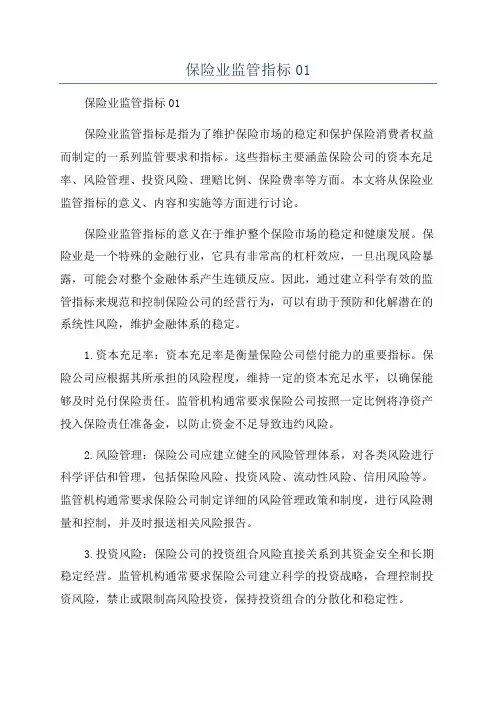 保险业监管指标 01

保险业监管指标 01

保险业监管指标是指为了维护保险市场的稳定和保护保险消费者权益而制定的一系列监管要求和指标。这些指标主要涵盖保险公司的资本充足率、风险管理、投资风险、理赔比例、保险费率等方面。本文将从保险业监管指标的意义、内容和实施等方面进行讨论。

保险业监管指标的意义在于维护整个保险市场的稳定和健康发展。保险业是一个特殊的金融行业，它具有非常高的杠杆效应，一旦出现风险暴露，可能会对整个金融体系产生连锁反应。因此，通过建立科学有效的监管指标来规范和控制保险公司的经营行为，可以有助于预防和化解潜在的系统性风险，维护金融体系的稳定。

1.资本充足率：资本充足率是衡量保险公司偿付能力的重要指标。保险公司应根据其所承担的风险程度，维持一定的资本充足水平，以确保能够及时兑付保险责任。监管机构通常要求保险公司按照一定比例将净资产投入保险责任准备金，以防止资金不足导致违约风险。

2.风险管理：保险公司应建立健全的风险管理体系，对各类风险进行科学评估和管理，包括保险风险、投资风险、流动性风险、信用风险等。监管机构通常要求保险公司制定详细的风险管理政策和制度，进行风险测量和控制，并及时报送相关风险报告。

3.投资风险：保险公司的投资组合风险直接关系到其资金安全和长期稳定经营。监管机构通常要求保险公司建立科学的投资战略，合理控制投资风险，禁止或限制高风险投资，保持投资组合的分散化和稳定性。